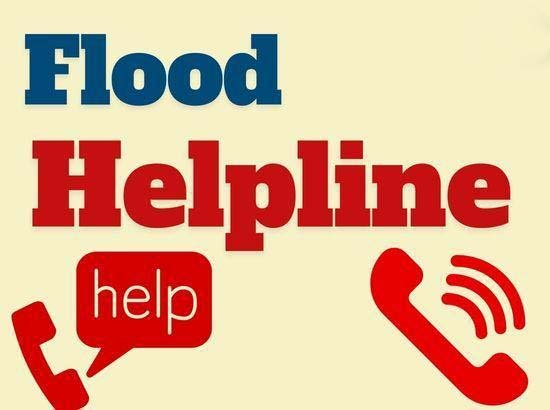 Flood
Helpline

help